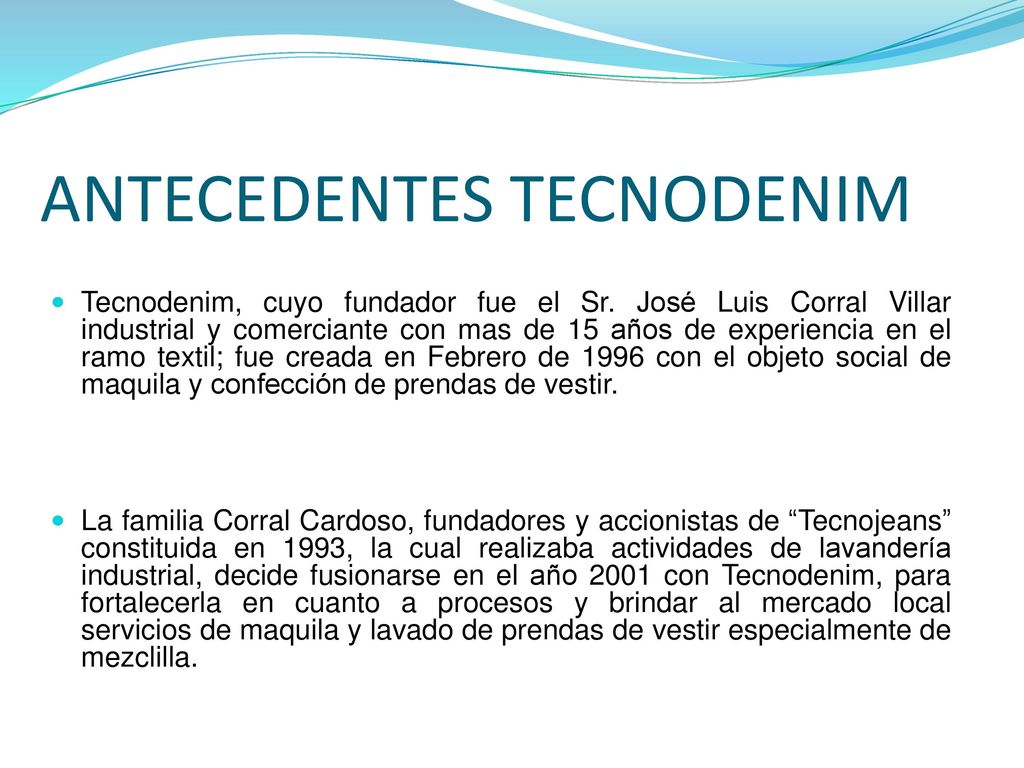 ANTECEDENTES TECNODENIM

Tecnodenim, cuyo fundador fue el Sr. José Luis Corral Villar industrial y comerciante con mas de 15 años de experiencia en el ramo textil; fue creada en Febrero de 1996 con el objeto social de maquila y confección de prendas de vestir.

La familia Corral Cardoso, fundadores y accionistas de “Tecnojeans” constituida en 1993, la cual realizaba actividades de lavandería industrial, decide fusionarse en el año 2001 con Tecnodenim, para fortalecerla en cuanto a procesos y brindar al mercado local servicios de maquila y lavado de prendas de vestir especialmente de mezclilla.